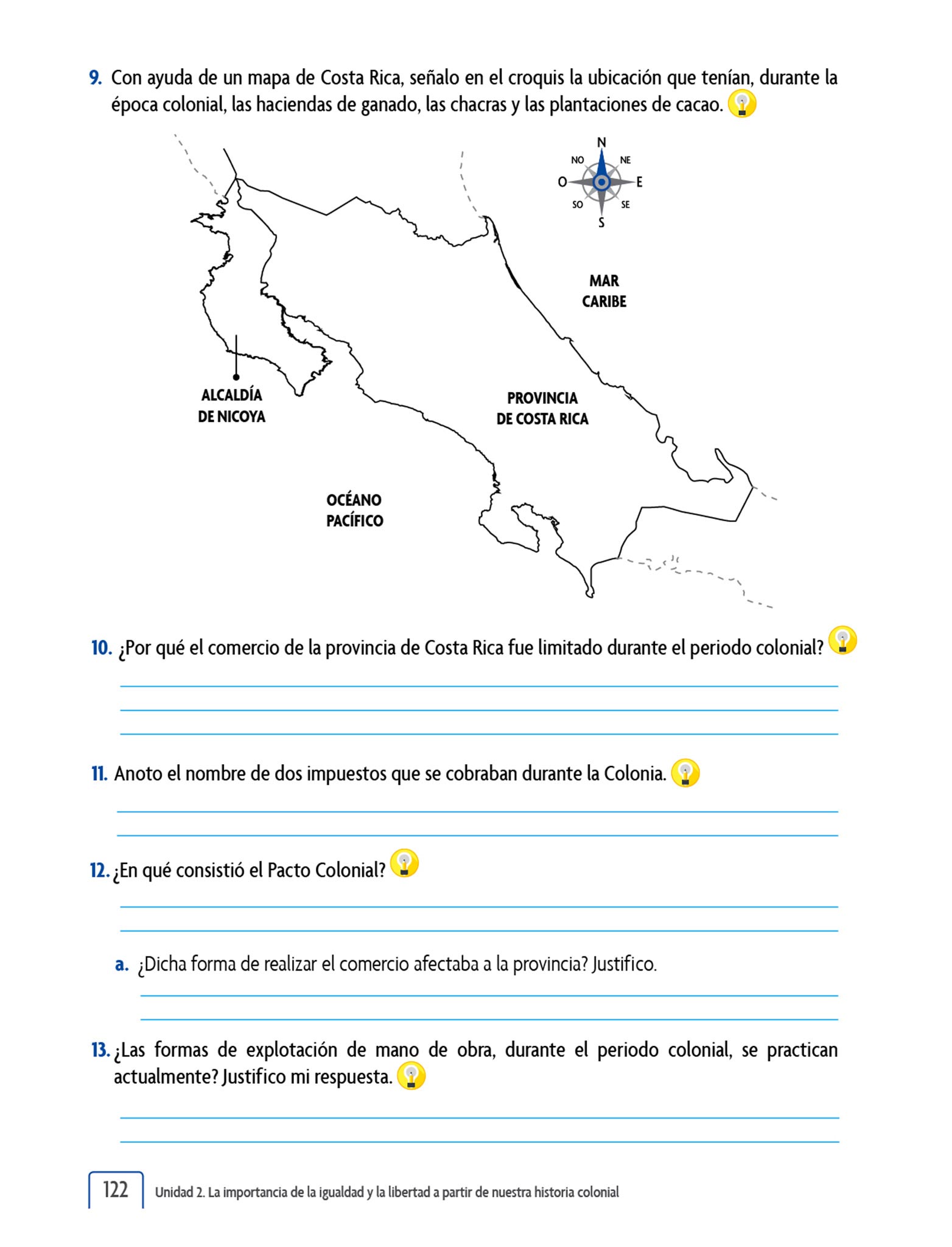 9. Con ayuda de un mapa de Costa Rica, señalo en el croquis la ubicación que tenían, durante la época colonial, las haciendas de ganado, las chacras y las plantaciones de cacao.

N
NO
NE
O
E
SO
SE
S

MAR CARIBE

ALCALDÍA DE NICOYA

PROVINCIA DE COSTA RICA

OCÉANO PACÍFICO

10. ¿Por qué el comercio de la provincia de Costa Rica fue limitado durante el periodo colonial?

11. Anoto el nombre de dos impuestos que se cobraban durante la Colonia.

12. ¿En qué consistió el Pacto Colonial?

a. ¿Dicha forma de realizar el comercio afectaba a la provincia? Justifico.

13. ¿Las formas de explotación de mano de obra, durante el periodo colonial, se practican actualmente? Justifico mi respuesta.

122 Unidad 2. La importancia de la igualdad y la libertad a partir de nuestra historia colonial